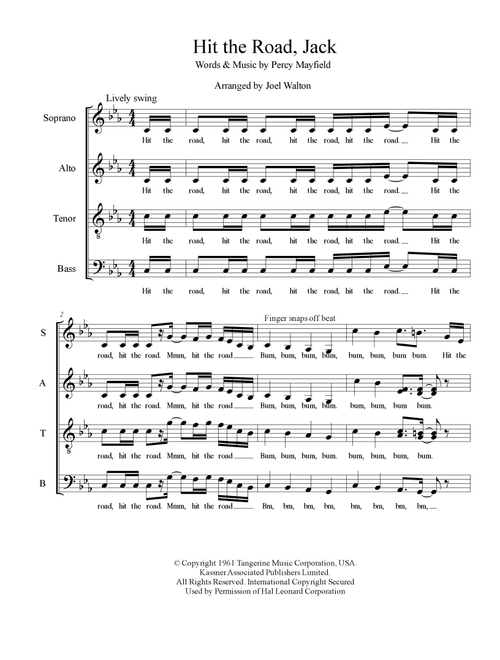 Hit the Road, Jack
Words & Music by Percy Mayfield

Arranged by Joel Walton

Lively swing

Soprano
Hit the road, hit the road, hit the road, hit the road. Hit the

Alto
Hit the road, hit the road, hit the road, hit the road. Hit the

Tenor
Hit the road, hit the road, hit the road, hit the road. Hit the

Bass
Hit the road, hit the road, hit the road, hit the road. Hit the

2

Finger snaps off beat

S
road, hit the road. Mmm, hit the road Bum, bum, bum, bum, bum, bum, bum bum. Hit the

A
road, hit the road. Mmm, hit the road Bum, bum, bum, bum. bum, bum, bum bum.

T
road, hit the road. Mmm, hit the road Bum, bum, bum, bum. bum, bum, bum, bum.

B
road, hit the road. Mmm, hit the road Bm, bm, bm, bm, bm, bm, bm, bm,

© Copyright 1961 Tangerine Music Corporation, USA.
Kassner Associated Publishers Limited.
All Rights Reserved. International Copyright Secured
Used by Permission of Hal Leonard Corporation